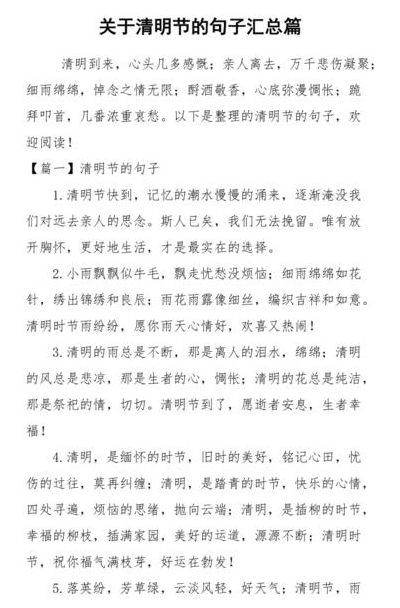 关于清明节的句子汇总篇

清明到来，心头几多感慨；亲人离去，万千悲伤凝聚；细雨绵绵，悼念之情无限；酹酒敬香，心底弥漫惆怅；跪拜叩首，几番浓重哀愁。以下是整理的清明节的句子，欢迎阅读！

【篇一】清明节的句子

1.清明节快到，记忆的潮水慢慢的涌来，逐渐淹没我们对远去亲人的思念。斯人已矣，我们无法挽留。唯有放开胸怀，更好地生活，才是最实在的选择。

2.小雨飘飘似牛毛，飘走忧愁没烦恼；细雨绵绵如花针，绣出锦绣和良辰；雨花雨露像细丝，编织吉祥和如意。清明时节雨纷纷，愿你雨天心情好，欢喜又热闹！

3.清明的雨总是不断，那是离人的泪水，绵绵；清明的风总是悲凉，那是生者的心，惆怅；清明的花总是纯洁，那是祭祀的情，切切。清明节到了，愿逝者安息，生者幸福！

4.清明，是缅怀的时节，旧时的美好，铭记心田，忧伤的过往，莫再纠缠；清明，是踏青的时节，快乐的心情，四处寻遍，烦恼的思绪，抛向云端；清明，是插柳的时节，幸福的柳枝，插满家园，美好的运道，源源不断；清明时节，祝你福气满枝芽，好运在勃发！

5.落英纷，芳草绿，云淡风轻，好天气；清明节，雨